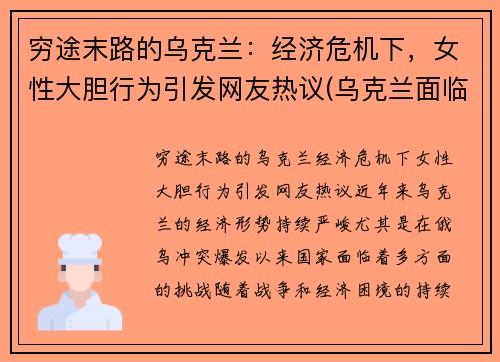 穷途末路的乌克兰：经济危机下，女性大胆行为引发网友热议(乌克兰面临

穷途末路的乌克兰经济危机下女性大胆行为引发网友热议近年来乌克兰的经济形势持续严峻尤其是在俄乌冲突爆发以来国家面临着多方面的挑战随着战争和经济困境的持续